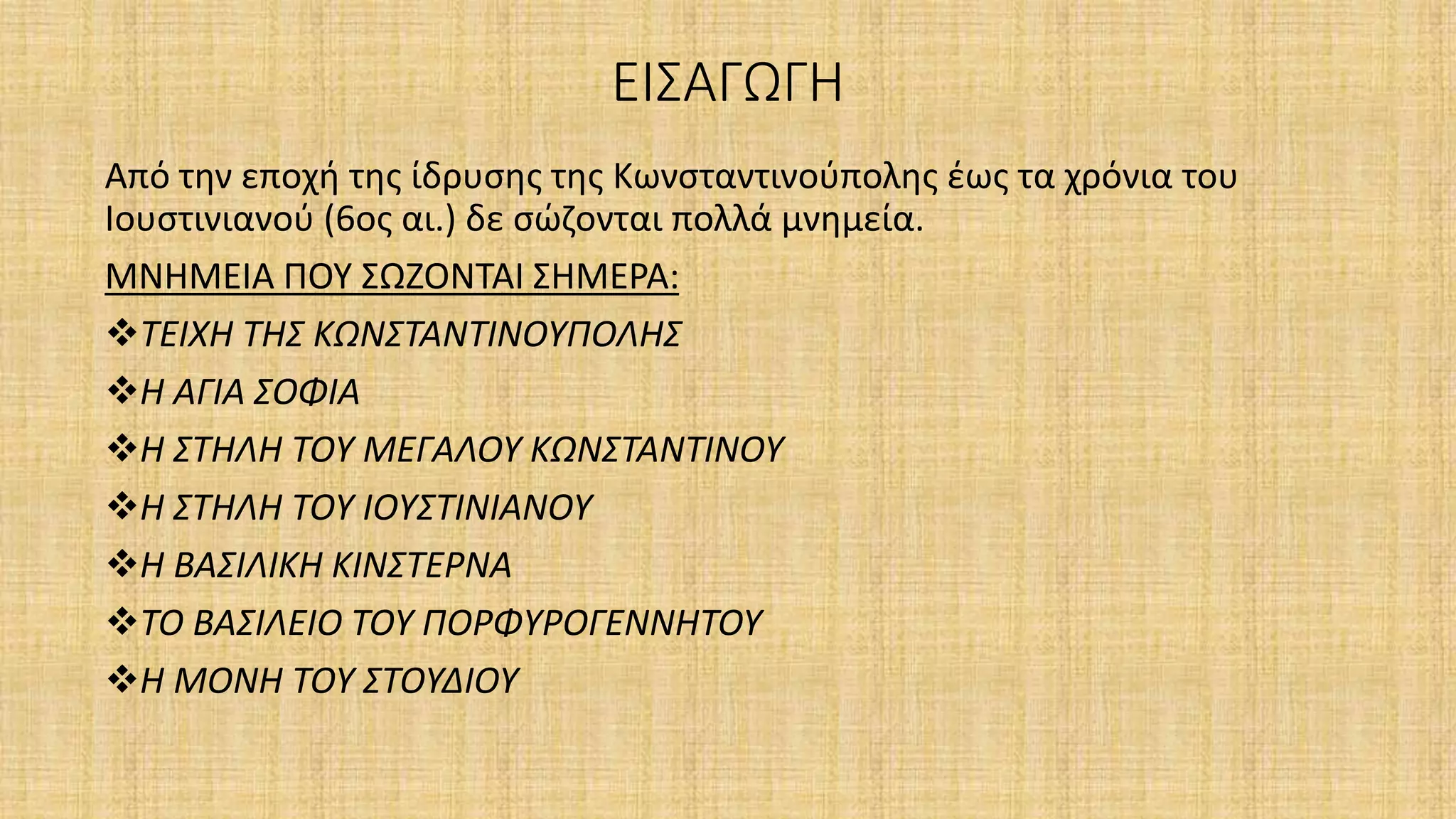 ΕΙΣΑΓΩΓΗ

Από την εποχή της ίδρυσης της Κωνσταντινούπολης έως τα χρόνια του Ιουστινιανού (6ος αι.) δε σώζονται πολλά μνημεία.

ΜΝΗΜΕΙΑ ΠΟΥ ΣΩΖΟΝΤΑΙ ΣΗΜΕΡΑ:

❖ΤΕΙΧΗ ΤΗΣ ΚΩΝΣΤΑΝΤΙΝΟΥΠΟΛΗΣ

❖Η ΑΓΙΑ ΣΟΦΙΑ

❖Η ΣΤΗΛΗ ΤΟΥ ΜΕΓΑΛΟΥ ΚΩΝΣΤΑΝΤΙΝΟΥ

❖Η ΣΤΗΛΗ ΤΟΥ ΙΟΥΣΤΙΝΙΑΝΟΥ

❖Η ΒΑΣΙΛΙΚΗ ΚΙΝΣΤΕΡΝΑ

❖ΤΟ ΒΑΣΙΛΕΙΟ ΤΟΥ ΠΟΡΦΥΡΟΓΕΝΝΗΤΟΥ

❖Η ΜΟΝΗ ΤΟΥ ΣΤΟΥΔΙΟΥ